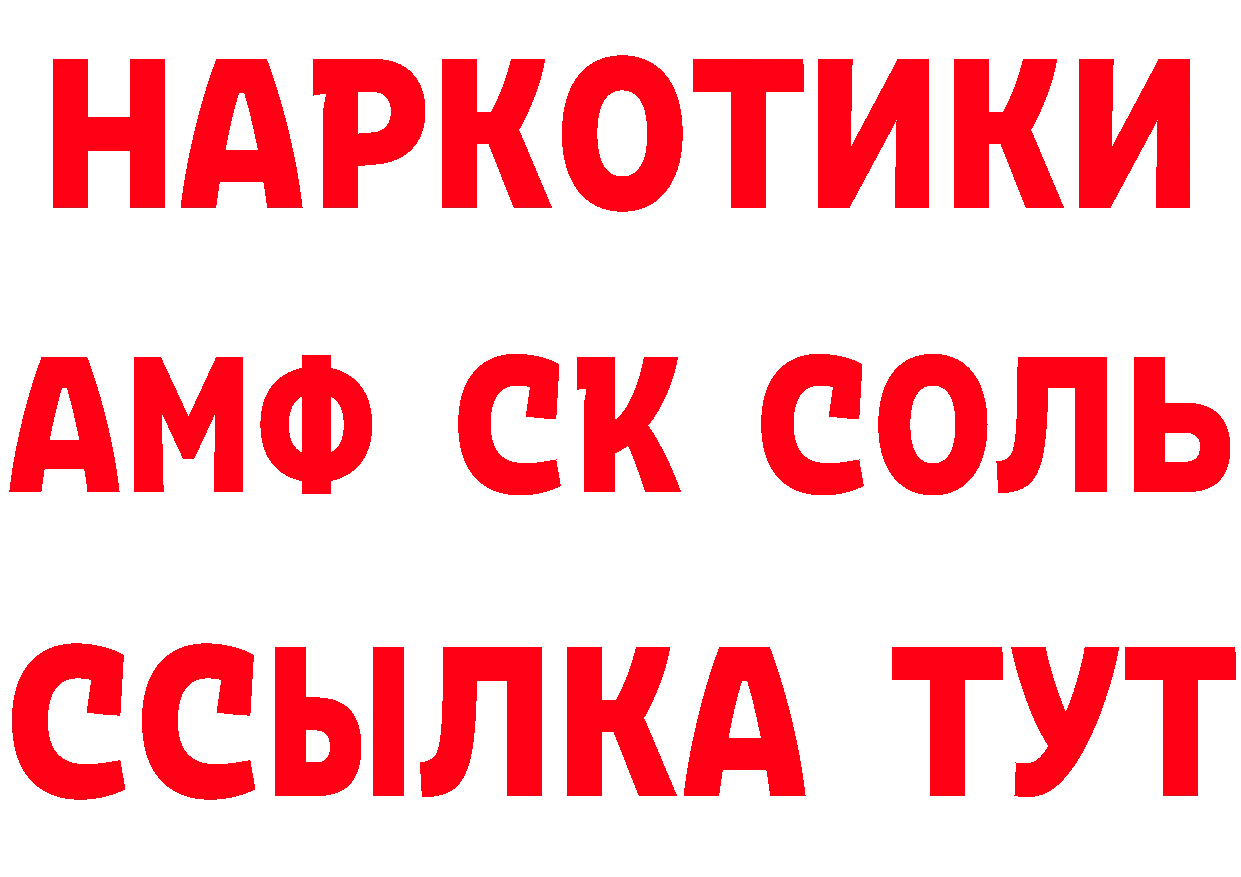 НАРКОТИКИ
АМФ СК СОЛЬ
ССЫЛКА ТУТ